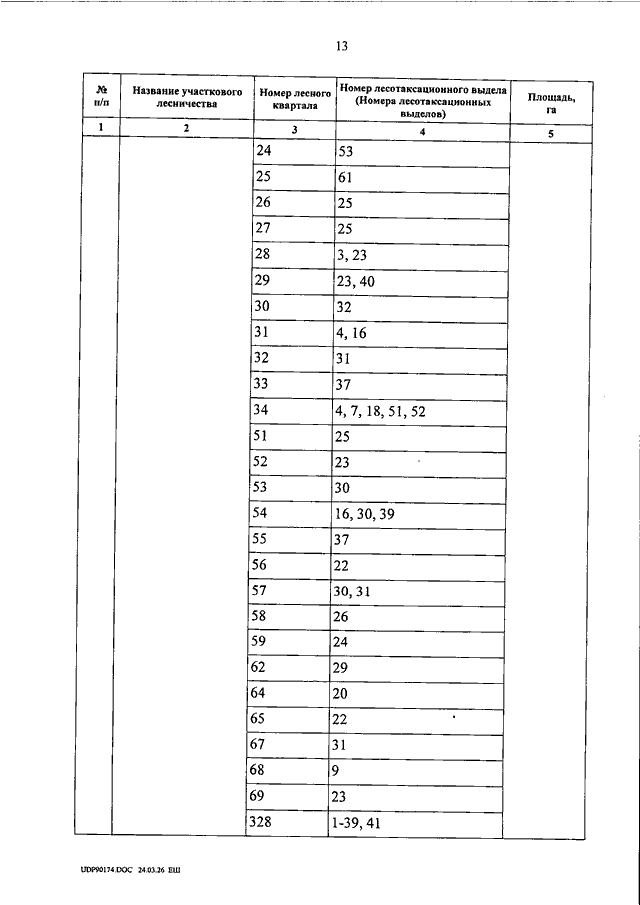 13

| № п/п | Название участкового лесничества | Номер лесного квартала | Номер лесотаксационного выдела (Номера лесотаксационных выделов) | Площадь, га |
|---|---|---|---|---|
| 1 | 2 | 3 | 4 | 5 |
| | | 24 | 53 | |
| | | 25 | 61 | |
| | | 26 | 25 | |
| | | 27 | 25 | |
| | | 28 | 3, 23 | |
| | | 29 | 23, 40 | |
| | | 30 | 32 | |
| | | 31 | 4, 16 | |
| | | 32 | 31 | |
| | | 33 | 37 | |
| | | 34 | 4, 7, 18, 51, 52 | |
| | | 51 | 25 | |
| | | 52 | 23 | |
| | | 53 | 30 | |
| | | 54 | 16, 30, 39 | |
| | | 55 | 37 | |
| | | 56 | 22 | |
| | | 57 | 30, 31 | |
| | | 58 | 26 | |
| | | 59 | 24 | |
| | | 62 | 29 | |
| | | 64 | 20 | |
| | | 65 | 22 | |
| | | 67 | 31 | |
| | | 68 | 9 | |
| | | 69 | 23 | |
| | | 328 | 1-39, 41 | |

UDP90174.DOC 24.03.26 ЕШ